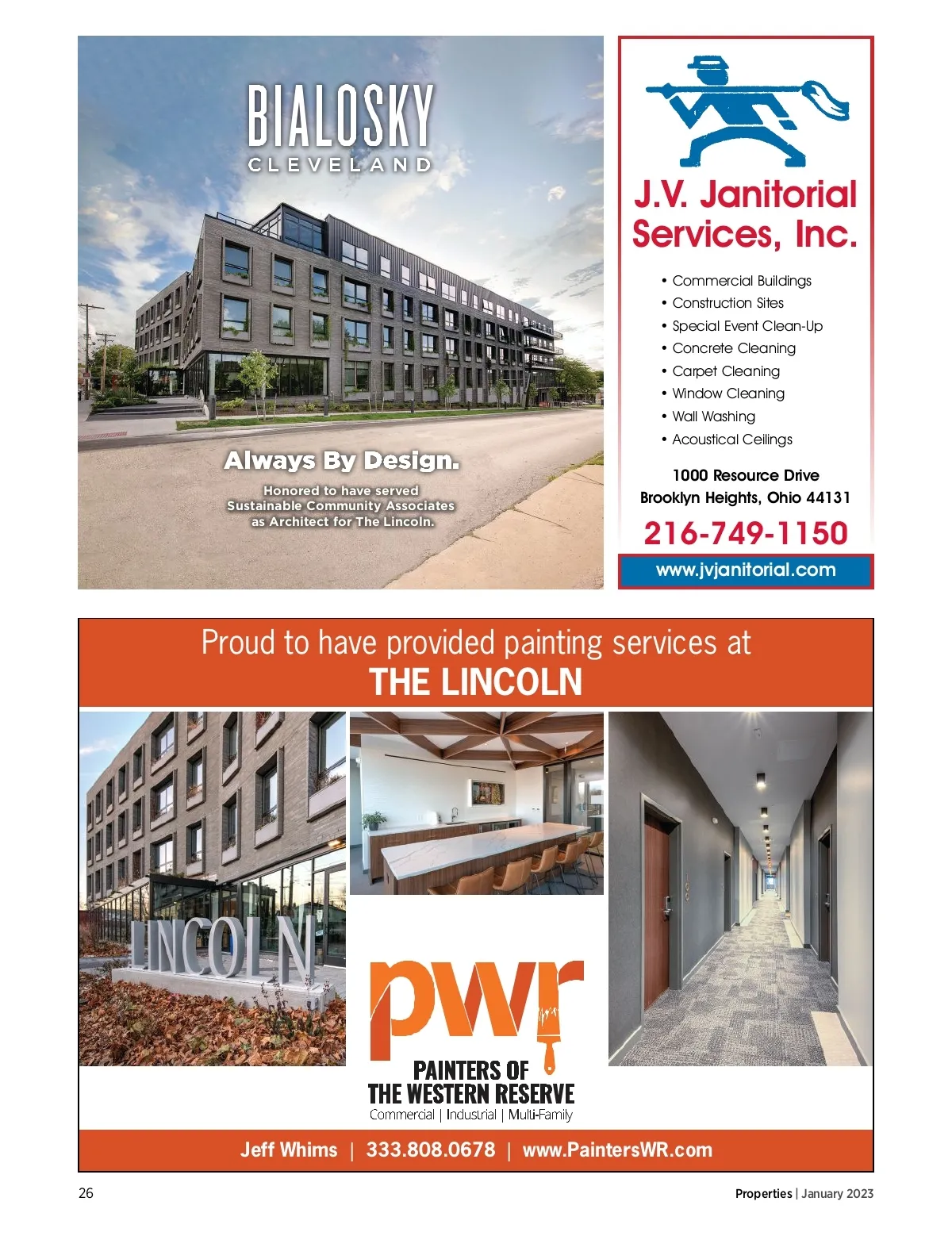 BIALOSKY
CLEVELAND

Always By Design.

Honored to have served Sustainable Community Associates as Architect for The Lincoln.

J.V. Janitorial Services, Inc.

• Commercial Buildings
• Construction Sites
• Special Event Clean-Up
• Concrete Cleaning
• Carpet Cleaning
• Window Cleaning
• Wall Washing
• Acoustical Ceilings

1000 Resource Drive
Brooklyn Heights, Ohio 44131

216-749-1150

www.jvjanitorial.com

Proud to have provided painting services at
THE LINCOLN

LINCOLN

pwr
PAINTERS OF
THE WESTERN RESERVE
Commercial | Industrial | Multi-Family

Jeff Whims | 333.808.0678 | www.PaintersWR.com

26

Properties | January 2023